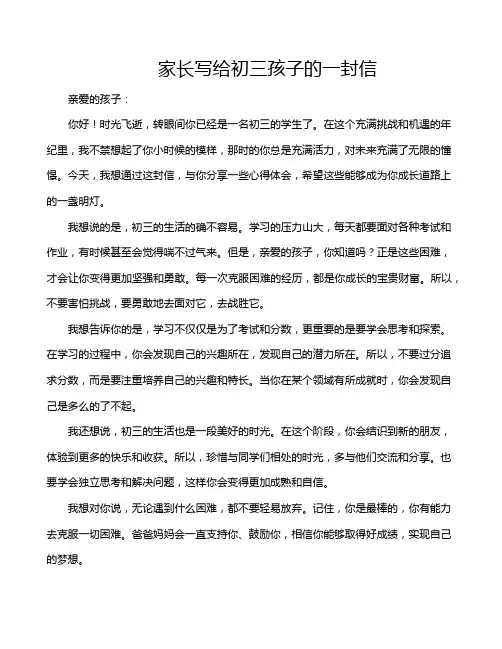 家长写给初三孩子的一封信

亲爱的孩子：

你好！时光飞逝，转眼间你已经是一名初三的学生了。在这个充满挑战和机遇的年纪里，我不禁想起了你小时候的模样，那时的你总是充满活力，对未来充满了无限的憧憬。今天，我想通过这封信，与你分享一些心得体会，希望这些能够成为你成长道路上的一盏明灯。

我想说的是，初三的生活的确不容易。学习的压力山大，每天都要面对各种考试和作业，有时候甚至会觉得喘不过气来。但是，亲爱的孩子，你知道吗？正是这些困难，才会让你变得更加坚强和勇敢。每一次克服困难的经历，都是你成长的宝贵财富。所以，不要害怕挑战，要勇敢地去面对它，去战胜它。

我想告诉你的是，学习不仅仅是为了考试和分数，更重要的是要学会思考和探索。在学习的过程中，你会发现自己的兴趣所在，发现自己的潜力所在。所以，不要过分追求分数，而是要注重培养自己的兴趣和特长。当你在某个领域有所成就时，你会发现自己是多么的了不起。

我还想说，初三的生活也是一段美好的时光。在这个阶段，你会结识到新的朋友，体验到更多的快乐和收获。所以，珍惜与同学们相处的时光，多与他们交流和分享。也要学会独立思考和解决问题，这样你会变得更加成熟和自信。

我想对你说，无论遇到什么困难，都不要轻易放弃。记住，你是最棒的，你有能力去克服一切困难。爸爸妈妈会一直支持你、鼓励你，相信你能够取得好成绩，实现自己的梦想。